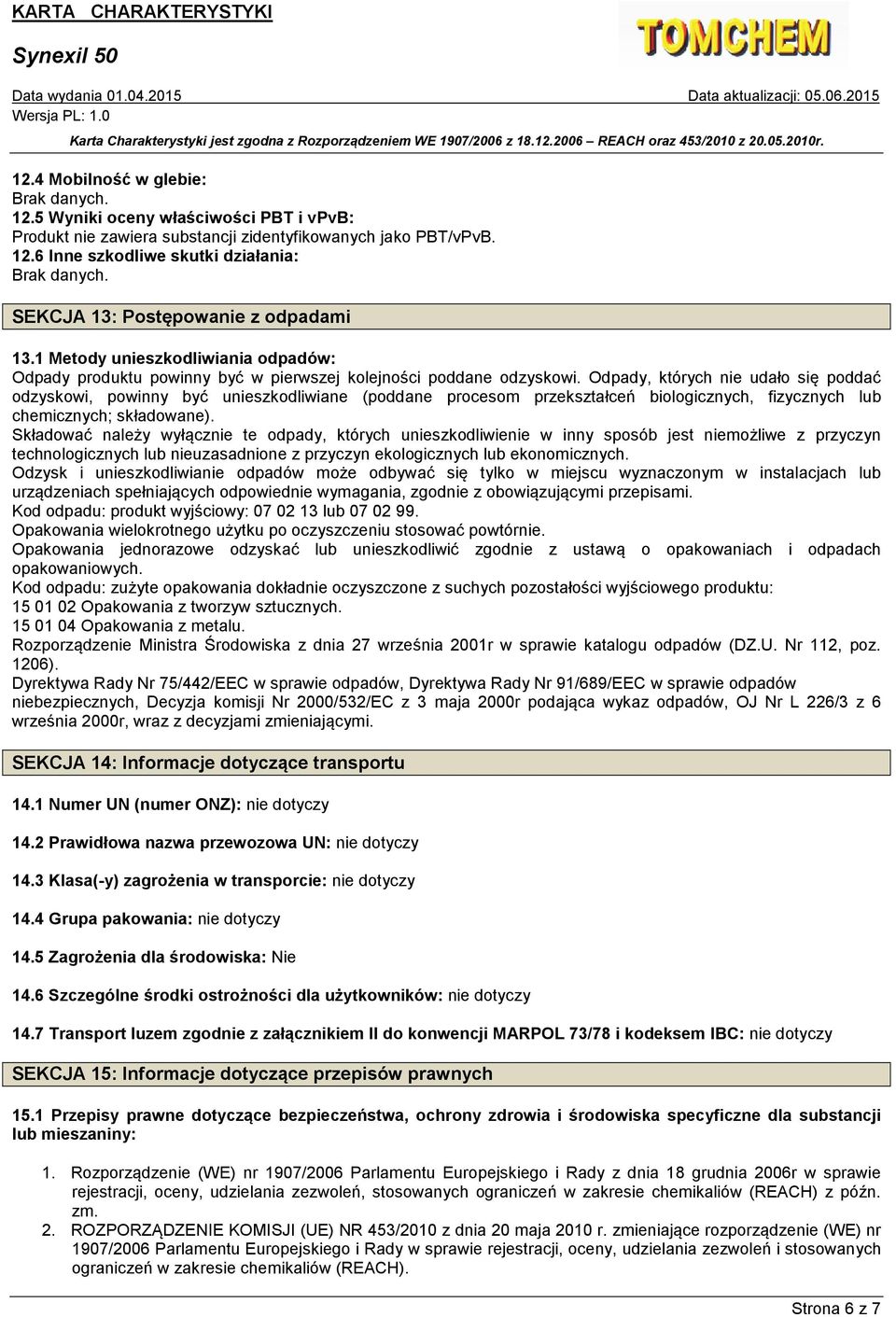 KARTA CHARAKTERYSTYKI

Synexil 50

TOMCHEM

Data wydania 01.04.2015

Data aktualizacji: 05.06.2015

Wersja PL: 1.0

Karta Charakterystyki jest zgodna z Rozporządzeniem WE 1907/2006 z 18.12.2006 – REACH oraz 453/2010 z 20.05.2010r.

12.4 Mobilność w glebie:
Brak danych.
12.5 Wyniki oceny właściwości PBT i vPvB:
Produkt nie zawiera substancji zidentyfikowanych jako PBT/vPvB.
12.6 Inne szkodliwe skutki działania:
Brak danych.

SEKCJA 13: Postępowanie z odpadami

13.1 Metody unieszkodliwiania odpadów:
Odpady produktu powinny być w pierwszej kolejności poddane odzyskowi. Odpady, których nie udało się poddać odzyskowi, powinny być unieszkodliwiane (poddane procesom przekształceń biologicznych, fizycznych lub chemicznych; składowane).
Składować należy wyłącznie te odpady, których unieszkodliwienie w inny sposób jest niemożliwe z przyczyn technologicznych lub nieuzasadnione z przyczyn ekologicznych lub ekonomicznych.
Odzysk i unieszkodliwianie odpadów może odbywać się tylko w miejscu wyznaczonym w instalacjach lub urządzeniach spełniających odpowiednie wymagania, zgodnie z obowiązującymi przepisami.
Kod odpadu: produkt wyjściowy: 07 02 13 lub 07 02 99.
Opakowania wielokrotnego użytku po oczyszczeniu stosować powtórnie.
Opakowania jednorazowe odzyskać lub unieszkodliwić zgodnie z ustawą o opakowaniach i odpadach opakowaniowych.
Kod odpadu: zużyte opakowania dokładnie oczyszczone z suchych pozostałości wyjściowego produktu:
15 01 02 Opakowania z tworzyw sztucznych.
15 01 04 Opakowania z metalu.
Rozporządzenie Ministra Środowiska z dnia 27 września 2001r w sprawie katalogu odpadów (DZ.U. Nr 112, poz. 1206).
Dyrektywa Rady Nr 75/442/EEC w sprawie odpadów, Dyrektywa Rady Nr 91/689/EEC w sprawie odpadów niebezpiecznych, Decyzja komisji Nr 2000/532/EC z 3 maja 2000r podająca wykaz odpadów, OJ Nr L 226/3 z 6 września 2000r, wraz z decyzjami zmieniającymi.

SEKCJA 14: Informacje dotyczące transportu

14.1 Numer UN (numer ONZ): nie dotyczy

14.2 Prawidłowa nazwa przewozowa UN: nie dotyczy

14.3 Klasa(-y) zagrożenia w transporcie: nie dotyczy

14.4 Grupa pakowania: nie dotyczy

14.5 Zagrożenia dla środowiska: Nie

14.6 Szczególne środki ostrożności dla użytkowników: nie dotyczy

14.7 Transport luzem zgodnie z załącznikiem II do konwencji MARPOL 73/78 i kodeksem IBC: nie dotyczy

SEKCJA 15: Informacje dotyczące przepisów prawnych

15.1 Przepisy prawne dotyczące bezpieczeństwa, ochrony zdrowia i środowiska specyficzne dla substancji lub mieszaniny:

1. Rozporządzenie (WE) nr 1907/2006 Parlamentu Europejskiego i Rady z dnia 18 grudnia 2006r w sprawie rejestracji, oceny, udzielania zezwoleń, stosowanych ograniczeń w zakresie chemikaliów (REACH) z późn. zm.
2. ROZPORZĄDZENIE KOMISJI (UE) NR 453/2010 z dnia 20 maja 2010 r. zmieniające rozporządzenie (WE) nr 1907/2006 Parlamentu Europejskiego i Rady w sprawie rejestracji, oceny, udzielania zezwoleń i stosowanych ograniczeń w zakresie chemikaliów (REACH).

Strona 6 z 7